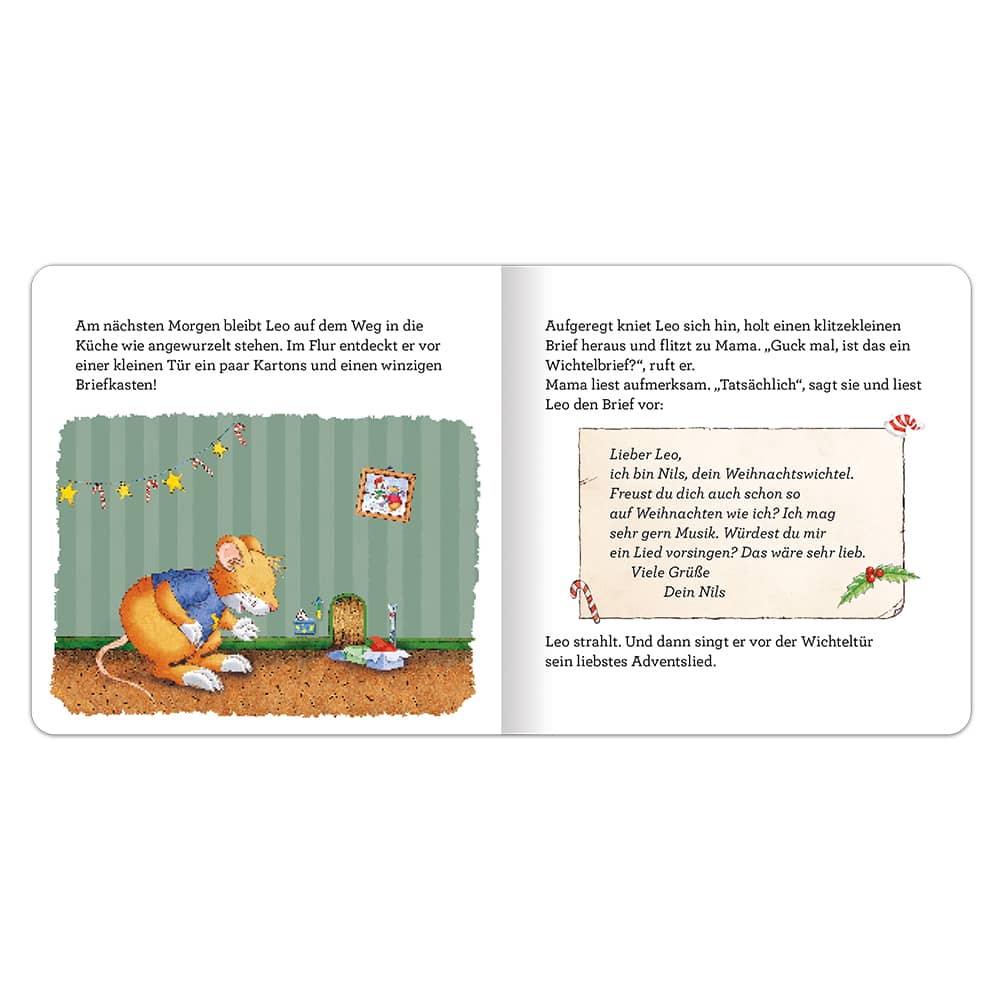 Am nächsten Morgen bleibt Leo auf dem Weg in die Küche wie angewurzelt stehen. Im Flur entdeckt er vor einer kleinen Tür ein paar Kartons und einen winzigen Briefkasten!

Aufgeregt kniet Leo sich hin, holt einen klitzekleinen Brief heraus und flitzt zu Mama. „Guck mal, ist das ein Wichtelbrief?“, ruft er.
Mama liest aufmerksam. „Tatsächlich“, sagt sie und liest Leo den Brief vor:

Lieber Leo,
ich bin Nils, dein Weihnachtswichtel.
Freust du dich auch schon so auf Weihnachten wie ich? Ich mag sehr gern Musik. Würdest du mir ein Lied vorsingen? Das wäre sehr lieb.
Viele Grüße
Dein Nils

Leo strahlt. Und dann singt er vor der Wichteltür sein liebstes Adventslied.